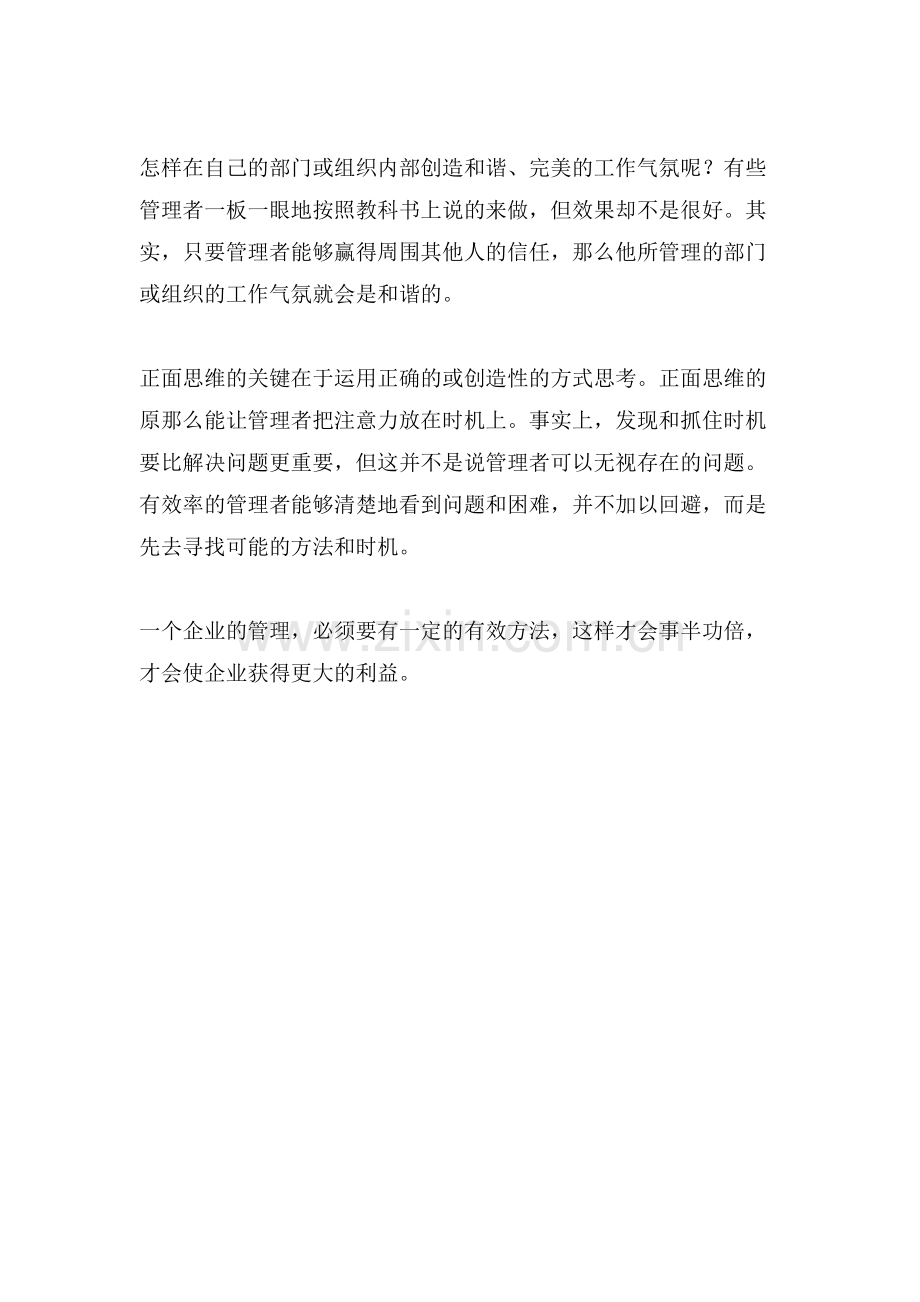 怎样在自己的部门或组织内部创造和谐、完美的工作气氛呢？有些管理者一板一眼地按照教科书上说的来做，但效果却不是很好。其实，只要管理者能够赢得周围其他人的信任，那么他所管理的部门或组织的工作气氛就会是和谐的。

正面思维的关键在于运用正确的或创造性的方式思考。正面思维的原那么能让管理者把注意力放在时机上。事实上，发现和抓住时机要比解决问题更重要，但这并不是说管理者可以无视存在的问题。有效率的管理者能够清楚地看到问题和困难，并不加以回避，而是先去寻找可能的方法和时机。

一个企业的管理，必须要有一定的有效方法，这样才会事半功倍，才会使企业获得更大的利益。

www.zixin.com.cn